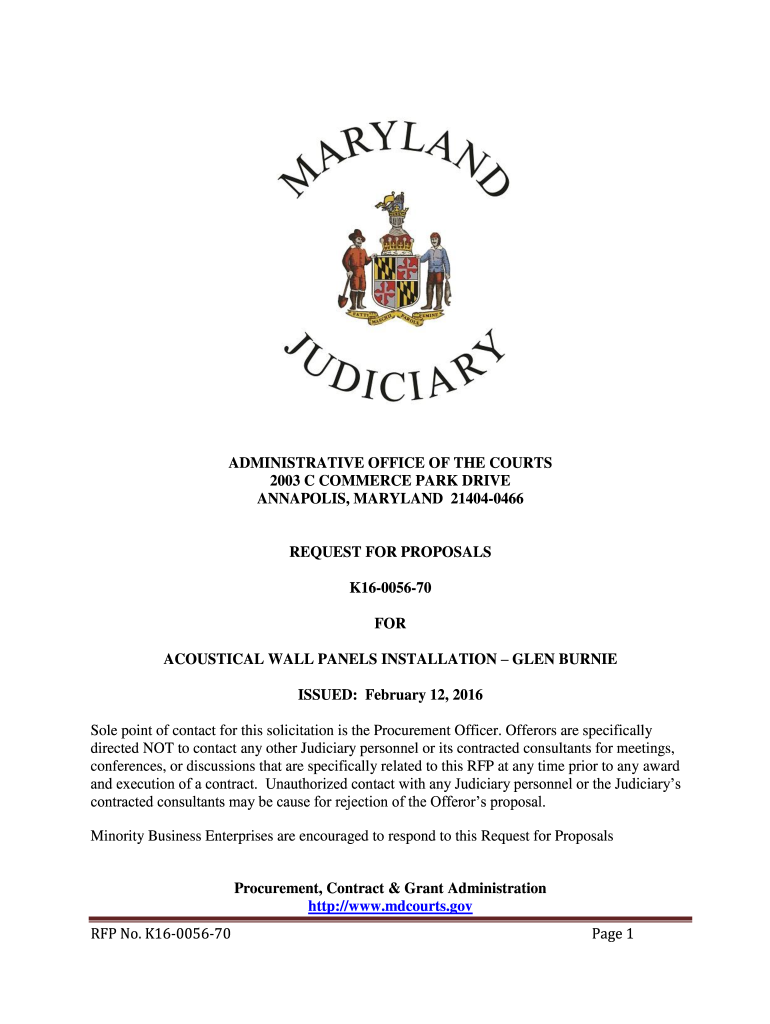 MARYLAND

FATTI MASCHII PAROLE FEMINE

JUDICIARY

ADMINISTRATIVE OFFICE OF THE COURTS
2003 C COMMERCE PARK DRIVE
ANNAPOLIS, MARYLAND 21404-0466

REQUEST FOR PROPOSALS

K16-0056-70

FOR

ACOUSTICAL WALL PANELS INSTALLATION – GLEN BURNIE

ISSUED: February 12, 2016

Sole point of contact for this solicitation is the Procurement Officer. Offerors are specifically directed NOT to contact any other Judiciary personnel or its contracted consultants for meetings, conferences, or discussions that are specifically related to this RFP at any time prior to any award and execution of a contract. Unauthorized contact with any Judiciary personnel or the Judiciary's contracted consultants may be cause for rejection of the Offeror's proposal.

Minority Business Enterprises are encouraged to respond to this Request for Proposals

Procurement, Contract & Grant Administration
http://www.mdcourts.gov

RFP No. K16-0056-70 Page 1